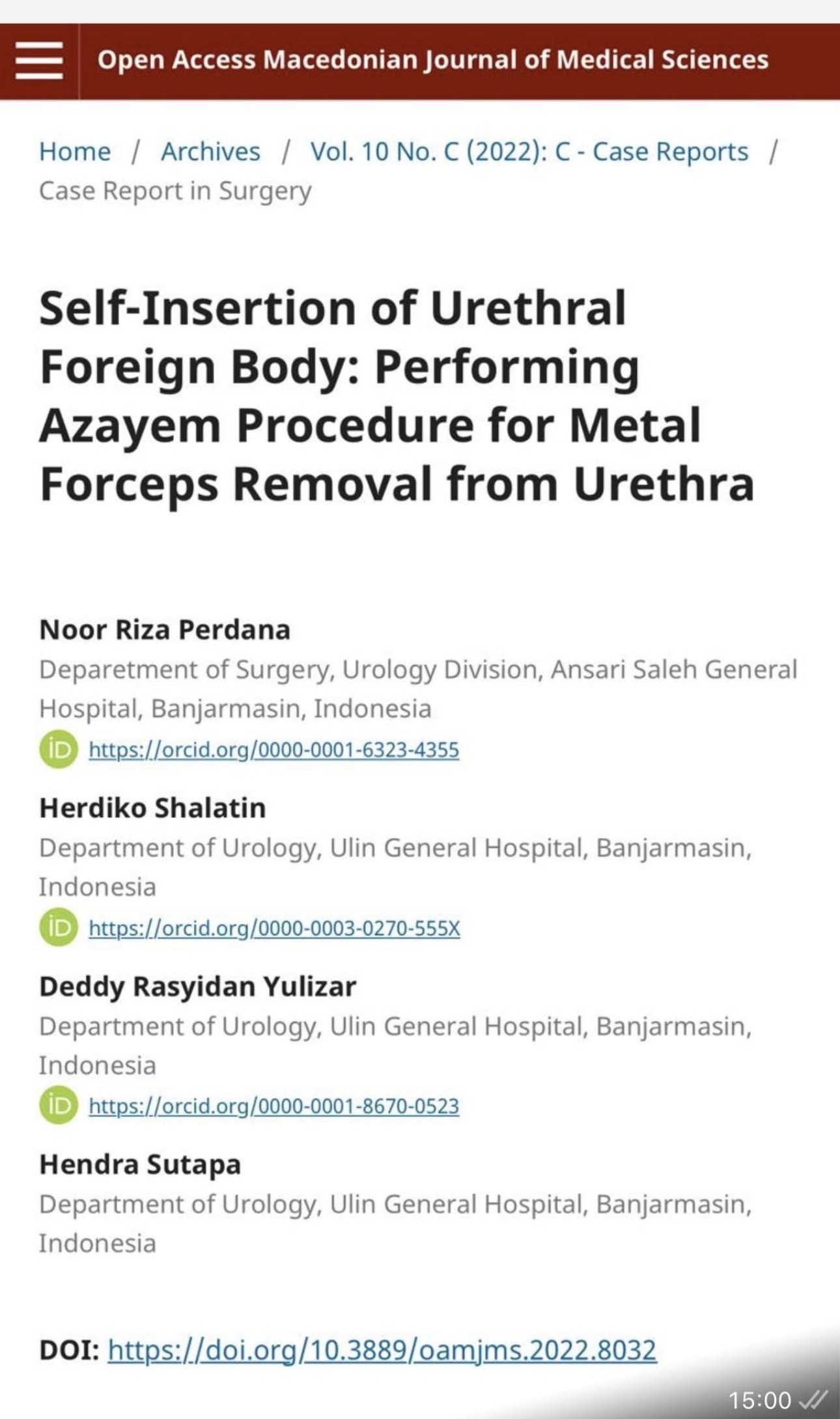 Open Access Macedonian Journal of Medical Sciences

Home / Archives / Vol. 10 No. C (2022): C - Case Reports / Case Report in Surgery

Self-Insertion of Urethral Foreign Body: Performing Azayem Procedure for Metal Forceps Removal from Urethra

Noor Riza Perdana
Deparetment of Surgery, Urology Division, Ansari Saleh General Hospital, Banjarmasin, Indonesia
iD https://orcid.org/0000-0001-6323-4355

Herdiko Shalatin
Department of Urology, Ulin General Hospital, Banjarmasin, Indonesia
iD https://orcid.org/0000-0003-0270-555X

Deddy Rasyidan Yulizar
Department of Urology, Ulin General Hospital, Banjarmasin, Indonesia
iD https://orcid.org/0000-0001-8670-0523

Hendra Sutapa
Department of Urology, Ulin General Hospital, Banjarmasin, Indonesia

DOI: https://doi.org/10.3889/oamjms.2022.8032

15:00